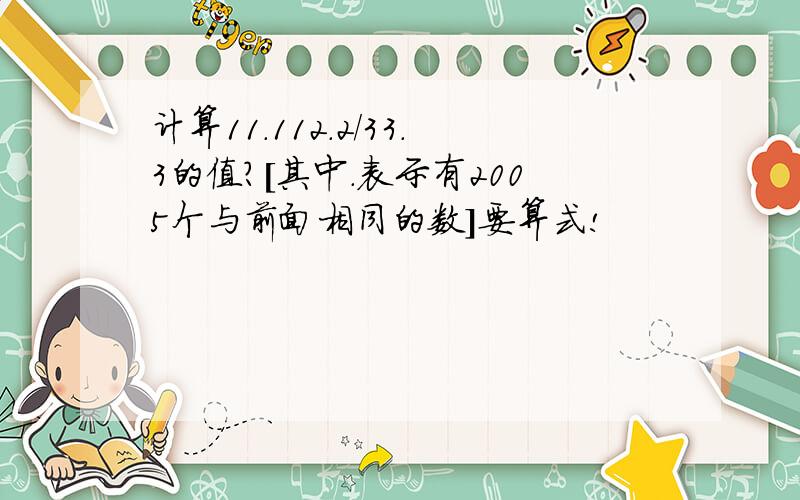 tiger

计算11.112.2/33.3的值?[其中.表示有2005个与前面相同的数]要算式!